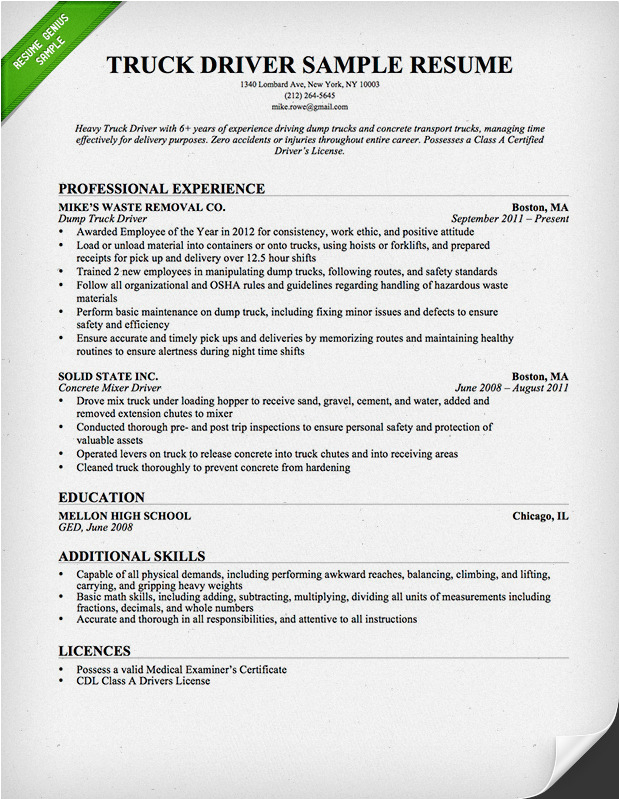 RESUME GENIUS SAMPLE

TRUCK DRIVER SAMPLE RESUME
1340 Lombard Ave, New York, NY 10003
(212) 264-5645
mike.rowe@gmail.com

Heavy Truck Driver with 6+ years of experience driving dump trucks and concrete transport trucks, managing time effectively for delivery purposes. Zero accidents or injuries throughout entire career. Possesses a Class A Certified Driver's License.

PROFESSIONAL EXPERIENCE
MIKE'S WASTE REMOVAL CO. Boston, MA
Dump Truck Driver September 2011 – Present
• Awarded Employee of the Year in 2012 for consistency, work ethic, and positive attitude
• Load or unload material into containers or onto trucks, using hoists or forklifts, and prepared receipts for pick up and delivery over 12.5 hour shifts
• Trained 2 new employees in manipulating dump trucks, following routes, and safety standards
• Follow all organizational and OSHA rules and guidelines regarding handling of hazardous waste materials
• Perform basic maintenance on dump truck, including fixing minor issues and defects to ensure safety and efficiency
• Ensure accurate and timely pick ups and deliveries by memorizing routes and maintaining healthy routines to ensure alertness during night time shifts

SOLID STATE INC. Boston, MA
Concrete Mixer Driver June 2008 – August 2011
• Drove mix truck under loading hopper to receive sand, gravel, cement, and water, added and removed extension chutes to mixer
• Conducted thorough pre- and post trip inspections to ensure personal safety and protection of valuable assets
• Operated levers on truck to release concrete into truck chutes and into receiving areas
• Cleaned truck thoroughly to prevent concrete from hardening

EDUCATION
MELLON HIGH SCHOOL Chicago, IL
GED, June 2008

ADDITIONAL SKILLS
• Capable of all physical demands, including performing awkward reaches, balancing, climbing, and lifting, carrying, and gripping heavy weights
• Basic math skills, including adding, subtracting, multiplying, dividing all units of measurements including fractions, decimals, and whole numbers
• Accurate and thorough in all responsibilities, and attentive to all instructions

LICENCES
• Possess a valid Medical Examiner's Certificate
• CDL Class A Drivers License